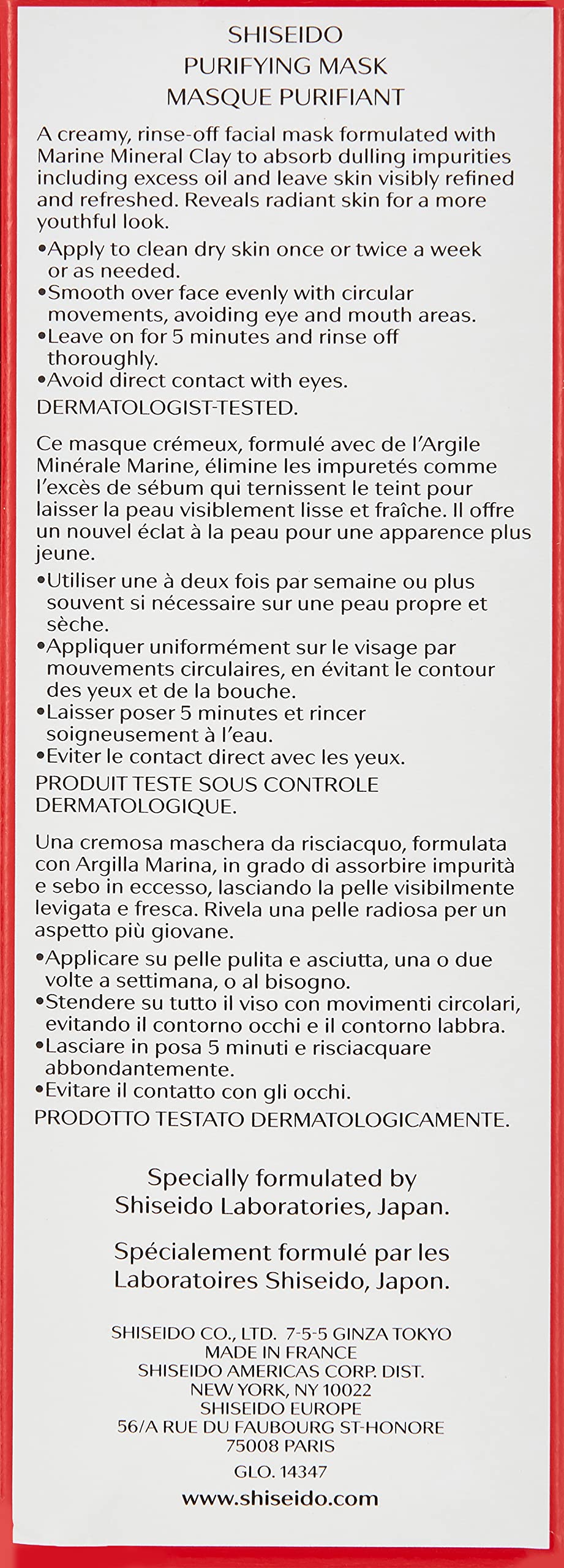 SHISEIDO
PURIFYING MASK
MASQUE PURIFIANT

A creamy, rinse-off facial mask formulated with Marine Mineral Clay to absorb dulling impurities including excess oil and leave skin visibly refined and refreshed. Reveals radiant skin for a more youthful look.
•Apply to clean dry skin once or twice a week or as needed.
•Smooth over face evenly with circular movements, avoiding eye and mouth areas.
•Leave on for 5 minutes and rinse off thoroughly.
•Avoid direct contact with eyes.
DERMATOLOGIST-TESTED.

Ce masque crémeux, formulé avec de l'Argile Minérale Marine, élimine les impuretés comme l'excès de sébum qui ternissent le teint pour laisser la peau visiblement lisse et fraîche. Il offre un nouvel éclat à la peau pour une apparence plus jeune.
•Utiliser une à deux fois par semaine ou plus souvent si nécessaire sur une peau propre et sèche.
•Appliquer uniformément sur le visage par mouvements circulaires, en évitant le contour des yeux et de la bouche.
•Laisser poser 5 minutes et rincer soigneusement à l'eau.
•Eviter le contact direct avec les yeux.
PRODUIT TESTE SOUS CONTROLE DERMATOLOGIQUE.

Una cremosa maschera da risciacquo, formulata con Argilla Marina, in grado di assorbire impurità e sebo in eccesso, lasciando la pelle visibilmente levigata e fresca. Rivela una pelle radiosa per un aspetto più giovane.
•Applicare su pelle pulita e asciutta, una o due volte a settimana, o al bisogno.
•Stendere su tutto il viso con movimenti circolari, evitando il contorno occhi e il contorno labbra.
•Lasciare in posa 5 minuti e risciacquare abbondantemente.
•Evitare il contatto con gli occhi.
PRODOTTO TESTATO DERMATOLOGICAMENTE.

Specially formulated by Shiseido Laboratories, Japan.

Spécialement formulé par les Laboratoires Shiseido, Japon.

SHISEIDO CO., LTD. 7-5-5 GINZA TOKYO
MADE IN FRANCE
SHISEIDO AMERICAS CORP. DIST.
NEW YORK, NY 10022
SHISEIDO EUROPE
56/A RUE DU FAUBOURG ST-HONORE
75008 PARIS
GLO. 14347
www.shiseido.com